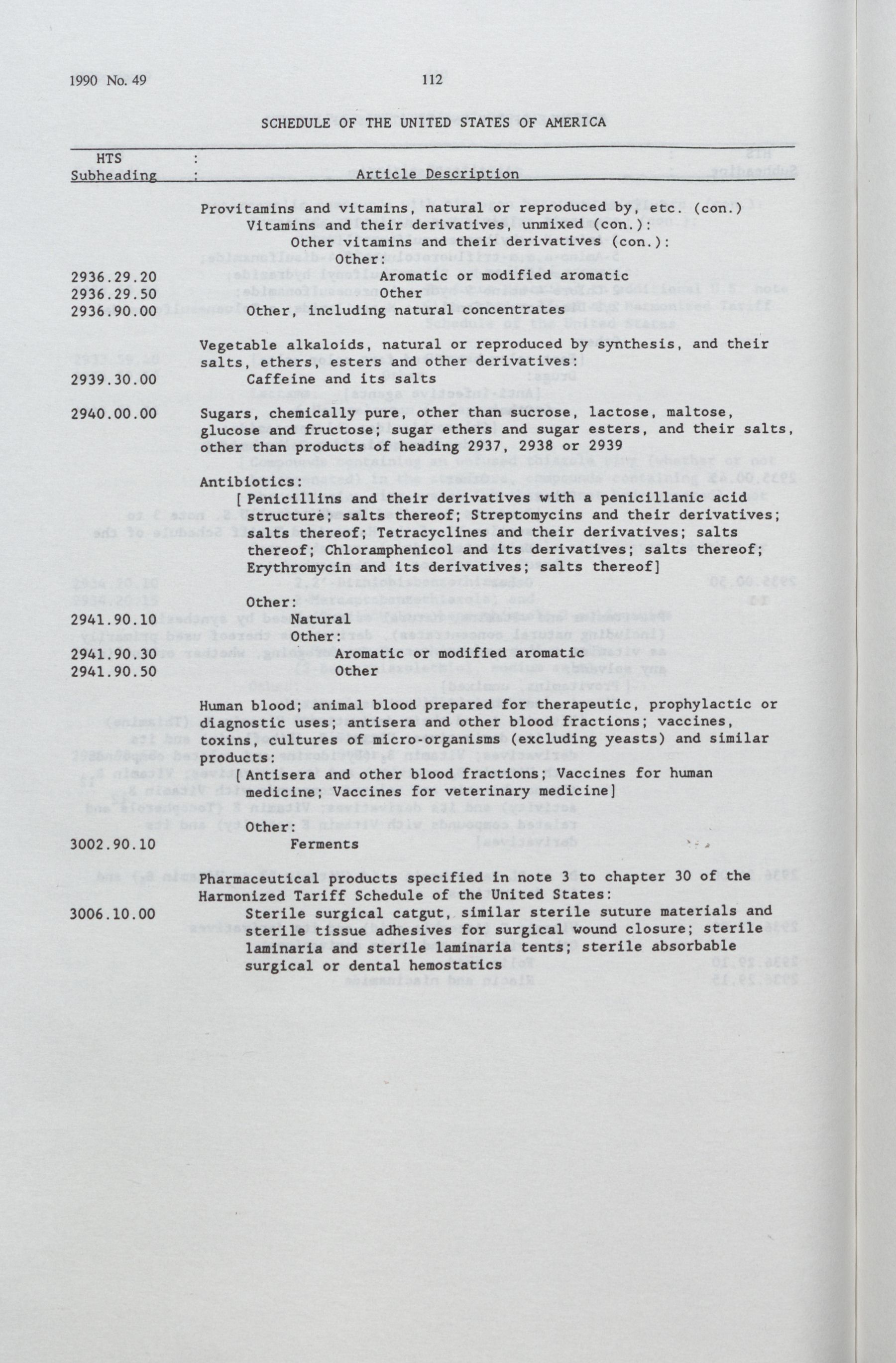 1990 No. 49 112

SCHEDULE OF THE UNITED STATES OF AMERICA

| HTS Subheading | Article Description |
|---|---|
| | Provitamins and vitamins, natural or reproduced by, etc. (con.) |
| | Vitamins and their derivatives, unmixed (con.): |
| | Other vitamins and their derivatives (con.): |
| | Other: |
| 2936.29.20 | Aromatic or modified aromatic |
| 2936.29.50 | Other |
| 2936.90.00 | Other, including natural concentrates |
| | Vegetable alkaloids, natural or reproduced by synthesis, and their salts, ethers, esters and other derivatives: |
| 2939.30.00 | Caffeine and its salts |
| 2940.00.00 | Sugars, chemically pure, other than sucrose, lactose, maltose, glucose and fructose; sugar ethers and sugar esters, and their salts, other than products of heading 2937, 2938 or 2939 |
| | Antibiotics: |
| | [Penicillins and their derivatives with a penicillanic acid structure; salts thereof; Streptomycins and their derivatives; salts thereof; Tetracyclines and their derivatives; salts thereof; Chloramphenicol and its derivatives; salts thereof; Erythromycin and its derivatives; salts thereof] |
| | Other: |
| 2941.90.10 | Natural |
| | Other: |
| 2941.90.30 | Aromatic or modified aromatic |
| 2941.90.50 | Other |
| | Human blood; animal blood prepared for therapeutic, prophylactic or diagnostic uses; antisera and other blood fractions; vaccines, toxins, cultures of micro-organisms (excluding yeasts) and similar products: |
| | [Antisera and other blood fractions; Vaccines for human medicine; Vaccines for veterinary medicine] |
| | Other: |
| 3002.90.10 | Ferments |
| | Pharmaceutical products specified in note 3 to chapter 30 of the Harmonized Tariff Schedule of the United States: |
| 3006.10.00 | Sterile surgical catgut, similar sterile suture materials and sterile tissue adhesives for surgical wound closure; sterile laminaria and sterile laminaria tents; sterile absorbable surgical or dental hemostatics |